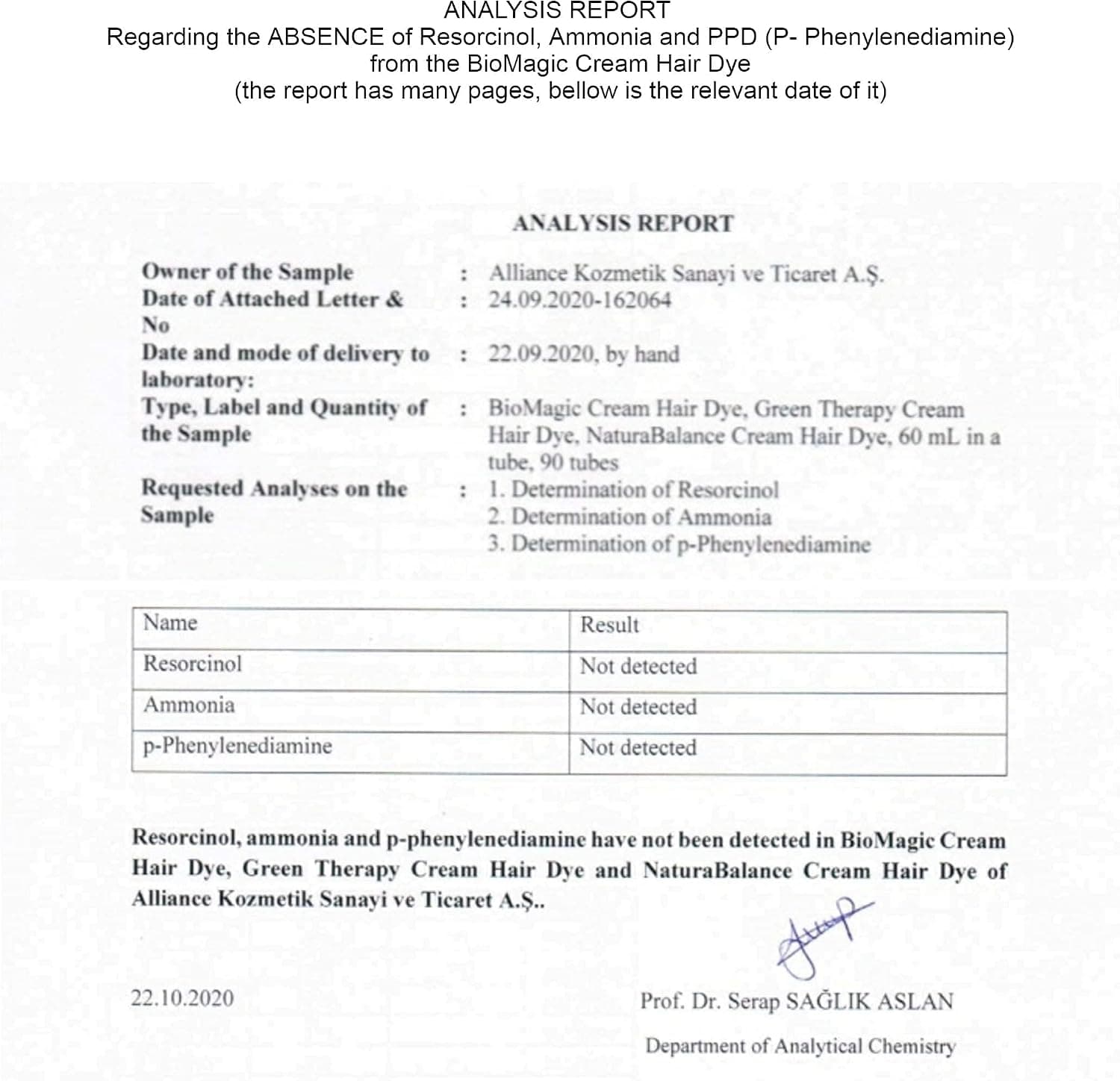 ANALYSIS REPORT
Regarding the ABSENCE of Resorcinol, Ammonia and PPD (P- Phenylenediamine)
from the BioMagic Cream Hair Dye
(the report has many pages, bellow is the relevant date of it)

ANALYSIS REPORT

Owner of the Sample : Alliance Kozmetik Sanayi ve Ticaret A.Ş.
Date of Attached Letter & No : 24.09.2020-162064
Date and mode of delivery to laboratory: : 22.09.2020, by hand
Type, Label and Quantity of the Sample : BioMagic Cream Hair Dye, Green Therapy Cream Hair Dye, NaturaBalance Cream Hair Dye, 60 mL in a tube, 90 tubes
Requested Analyses on the Sample : 1. Determination of Resorcinol
2. Determination of Ammonia
3. Determination of p-Phenylenediamine

| Name | Result |
|---|---|
| Resorcinol | Not detected |
| Ammonia | Not detected |
| p-Phenylenediamine | Not detected |

Resorcinol, ammonia and p-phenylenediamine have not been detected in BioMagic Cream Hair Dye, Green Therapy Cream Hair Dye and NaturaBalance Cream Hair Dye of Alliance Kozmetik Sanayi ve Ticaret A.Ş..

22.10.2020

Prof. Dr. Serap SAĞLIK ASLAN
Department of Analytical Chemistry